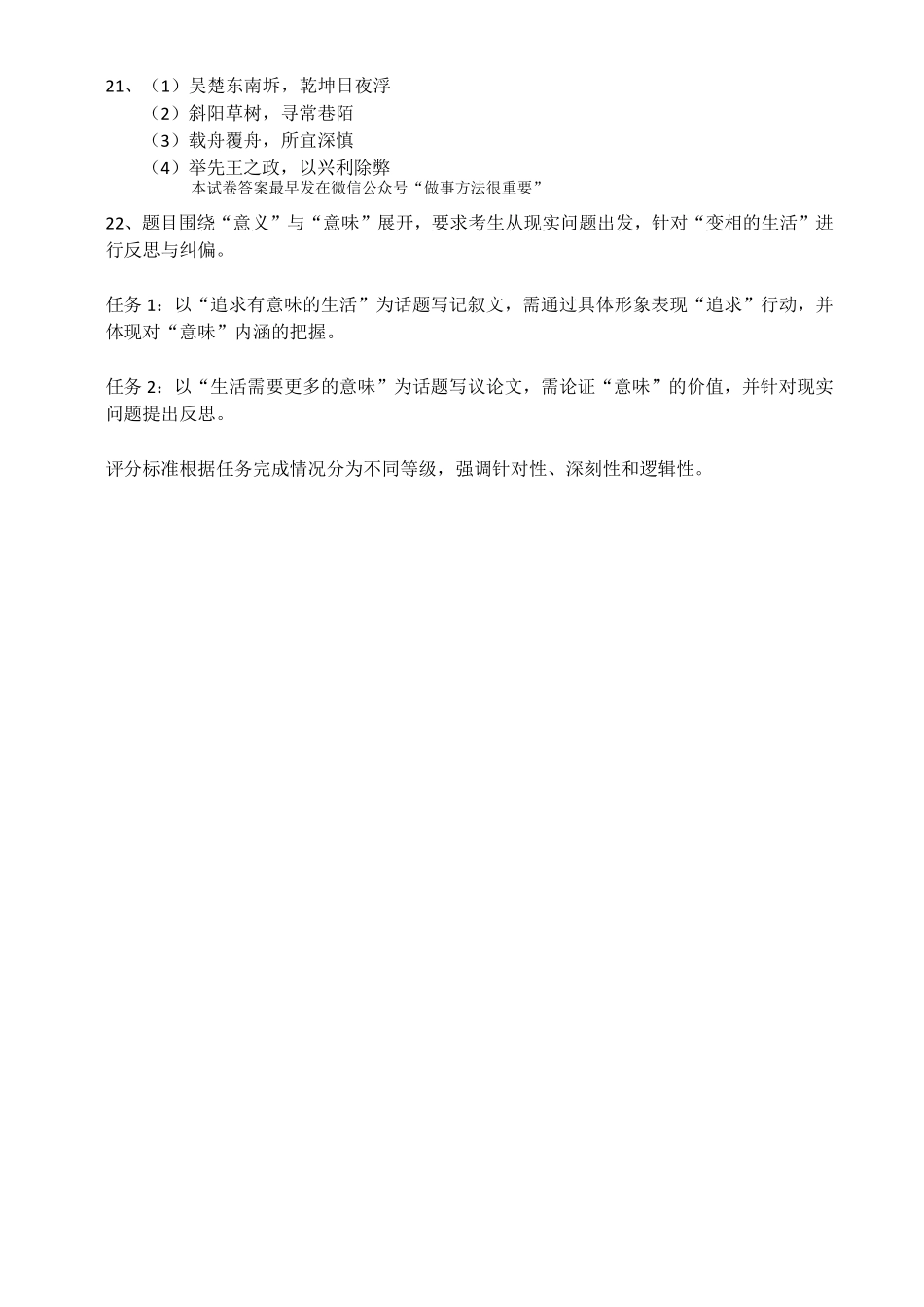 21、（1）吴楚东南坼，乾坤日夜浮
（2）斜阳草树，寻常巷陌
（3）载舟覆舟，所宜深慎
（4）举先王之政，以兴利除弊
本试卷答案最早发在微信公众号“做事方法很重要”

22、题目围绕“意义”与“意味”展开，要求考生从现实问题出发，针对“变相的生活”进行反思与纠偏。

任务 1：以“追求有意味的生活”为话题写记叙文，需通过具体形象表现“追求”行动，并体现对“意味”内涵的把握。

任务 2：以“生活需要更多的意味”为话题写议论文，需论证“意味”的价值，并针对现实问题提出反思。

评分标准根据任务完成情况分为不同等级，强调针对性、深刻性和逻辑性。